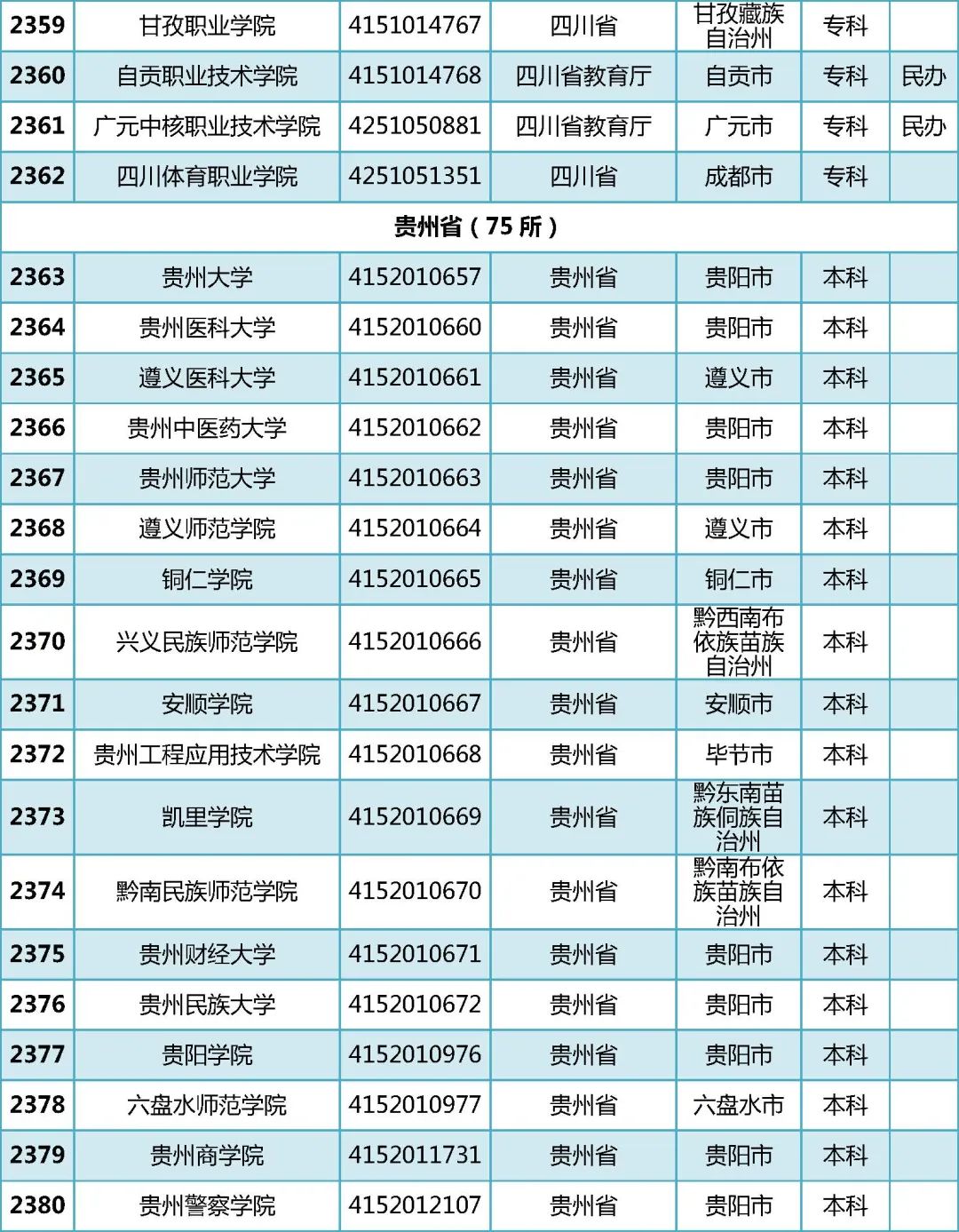 | 2359 | 甘孜职业学院 | 4151014767 | 四川省 | 甘孜藏族自治州 | 专科 | |
|---|---|---|---|---|---|---|
| 2360 | 自贡职业技术学院 | 4151014768 | 四川省教育厅 | 自贡市 | 专科 | 民办 |
| 2361 | 广元中核职业技术学院 | 4251050881 | 四川省教育厅 | 广元市 | 专科 | 民办 |
| 2362 | 四川体育职业学院 | 4251051351 | 四川省 | 成都市 | 专科 | |
| 贵州省（75 所） | | | | | | |
| 2363 | 贵州大学 | 4152010657 | 贵州省 | 贵阳市 | 本科 | |
| 2364 | 贵州医科大学 | 4152010660 | 贵州省 | 贵阳市 | 本科 | |
| 2365 | 遵义医科大学 | 4152010661 | 贵州省 | 遵义市 | 本科 | |
| 2366 | 贵州中医药大学 | 4152010662 | 贵州省 | 贵阳市 | 本科 | |
| 2367 | 贵州师范大学 | 4152010663 | 贵州省 | 贵阳市 | 本科 | |
| 2368 | 遵义师范学院 | 4152010664 | 贵州省 | 遵义市 | 本科 | |
| 2369 | 铜仁学院 | 4152010665 | 贵州省 | 铜仁市 | 本科 | |
| 2370 | 兴义民族师范学院 | 4152010666 | 贵州省 | 黔西南布依族苗族自治州 | 本科 | |
| 2371 | 安顺学院 | 4152010667 | 贵州省 | 安顺市 | 本科 | |
| 2372 | 贵州工程应用技术学院 | 4152010668 | 贵州省 | 毕节市 | 本科 | |
| 2373 | 凯里学院 | 4152010669 | 贵州省 | 黔东南苗族侗族自治州 | 本科 | |
| 2374 | 黔南民族师范学院 | 4152010670 | 贵州省 | 黔南布依族苗族自治州 | 本科 | |
| 2375 | 贵州财经大学 | 4152010671 | 贵州省 | 贵阳市 | 本科 | |
| 2376 | 贵州民族大学 | 4152010672 | 贵州省 | 贵阳市 | 本科 | |
| 2377 | 贵阳学院 | 4152010976 | 贵州省 | 贵阳市 | 本科 | |
| 2378 | 六盘水师范学院 | 4152010977 | 贵州省 | 六盘水市 | 本科 | |
| 2379 | 贵州商学院 | 4152011731 | 贵州省 | 贵阳市 | 本科 | |
| 2380 | 贵州警察学院 | 4152012107 | 贵州省 | 贵阳市 | 本科 | |